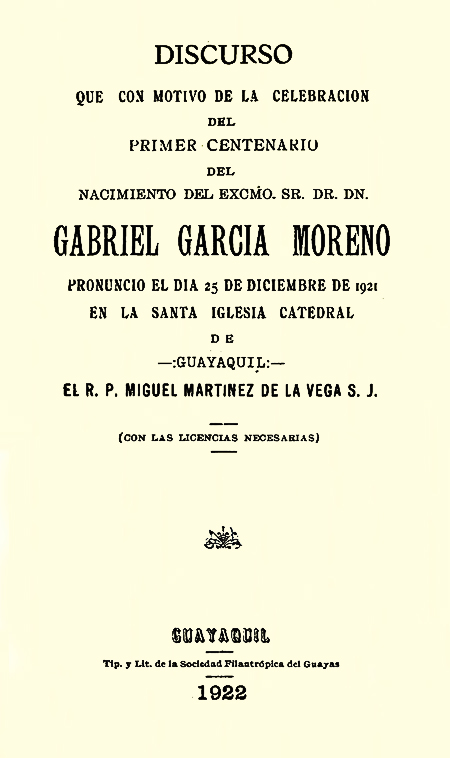 DISCURSO

QUE CON MOTIVO DE LA CELEBRACION
DEL
PRIMER CENTENARIO
DEL
NACIMIENTO DEL EXCMO. SR. DR. DN.

GABRIEL GARCIA MORENO

PRONUNCIO EL DIA 25 DE DICIEMBRE DE 1921
EN LA SANTA IGLESIA CATEDRAL
DE
—:GUAYAQUIL:—
EL R. P. MIGUEL MARTINEZ DE LA VEGA S. J.

(CON LAS LICENCIAS NECESARIAS)

GUAYAQUIL

Tip. y Lit. de la Sociedad Filantrópica del Guayas

1922